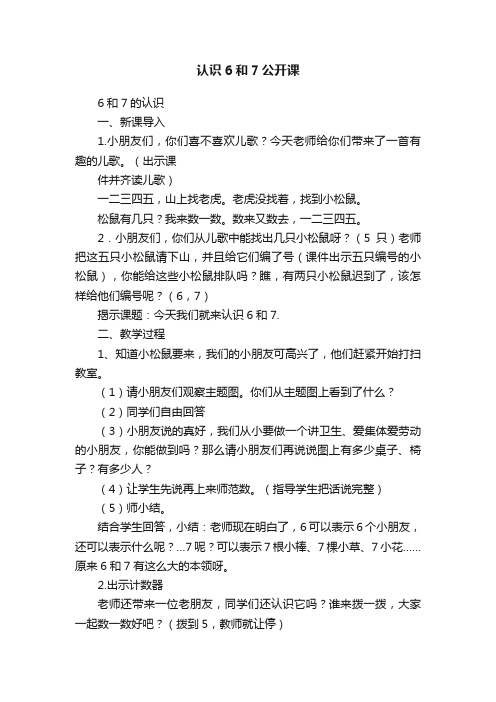 认识 6 和 7 公开课

6 和 7 的认识

一、新课导入

1.小朋友们，你们喜不喜欢儿歌？今天老师给你们带来了一首有趣的儿歌。（出示课

件并齐读儿歌）

一二三四五，山上找老虎。老虎没找着，找到小松鼠。

松鼠有几只？我来数一数。数来又数去，一二三四五。

2．小朋友们，你们从儿歌中能找出几只小松鼠呀？（5 只）老师把这五只小松鼠请下山，并且给它们编了号（课件出示五只编号的小松鼠），你能给这些小松鼠排队吗？瞧，有两只小松鼠迟到了，该怎样给他们编号呢？（6，7）

揭示课题：今天我们就来认识 6 和 7.

二、教学过程

1、知道小松鼠要来，我们的小朋友可高兴了，他们赶紧开始打扫教室。

（1）请小朋友们观察主题图。你们从主题图上看到了什么？

（2）同学们自由回答

（3）小朋友说的真好，我们从小要做一个讲卫生、爱集体爱劳动的小朋友，你能做到吗？那么请小朋友们再说说图上有多少桌子、椅子？有多少人？

（4）让学生先说再上来师范数。（指导学生把话说完整）

（5）师小结。

结合学生回答，小结：老师现在明白了，6 可以表示 6 个小朋友，还可以表示什么呢？...7 呢？可以表示 7 根小棒、7 棵小草、7 小花......原来 6 和 7 有这么大的本领呀。

2.出示计数器

老师还带来一位老朋友，同学们还认识它吗？谁来拨一拨，大家一起数一数好吧？（拨到 5，教师就让停）